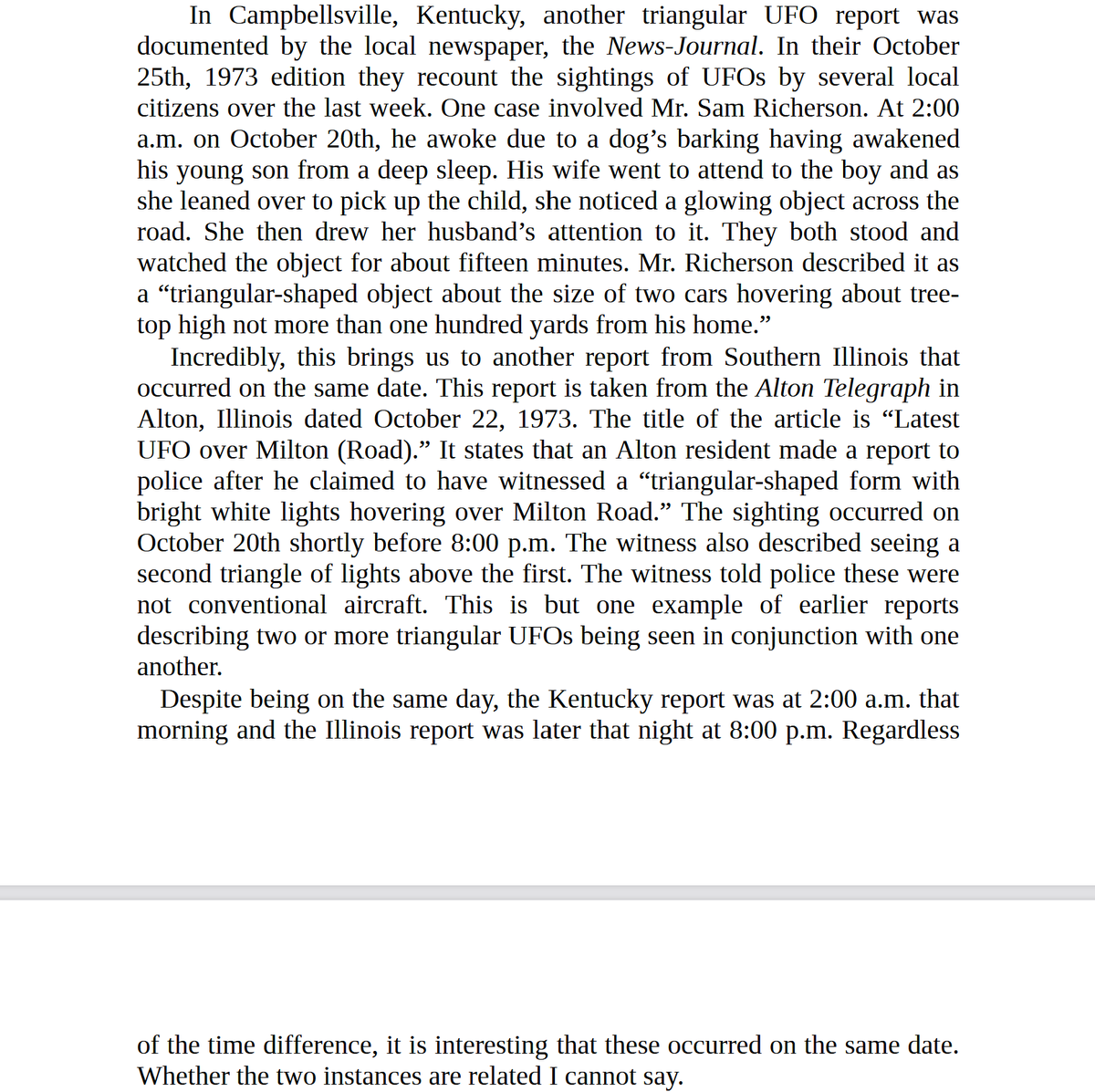 In Campbellsville, Kentucky, another triangular UFO report was documented by the local newspaper, the News-Journal. In their October 25th, 1973 edition they recount the sightings of UFOs by several local citizens over the last week. One case involved Mr. Sam Richerson. At 2:00 a.m. on October 20th, he awoke due to a dog's barking having awakened his young son from a deep sleep. His wife went to attend to the boy and as she leaned over to pick up the child, she noticed a glowing object across the road. She then drew her husband's attention to it. They both stood and watched the object for about fifteen minutes. Mr. Richerson described it as a "triangular-shaped object about the size of two cars hovering about tree-top high not more than one hundred yards from his home."

Incredibly, this brings us to another report from Southern Illinois that occurred on the same date. This report is taken from the Alton Telegraph in Alton, Illinois dated October 22, 1973. The title of the article is "Latest UFO over Milton (Road)." It states that an Alton resident made a report to police after he claimed to have witnessed a "triangular-shaped form with bright white lights hovering over Milton Road." The sighting occurred on October 20th shortly before 8:00 p.m. The witness also described seeing a second triangle of lights above the first. The witness told police these were not conventional aircraft. This is but one example of earlier reports describing two or more triangular UFOs being seen in conjunction with one another.

Despite being on the same day, the Kentucky report was at 2:00 a.m. that morning and the Illinois report was later that night at 8:00 p.m. Regardless

of the time difference, it is interesting that these occurred on the same date. Whether the two instances are related I cannot say.